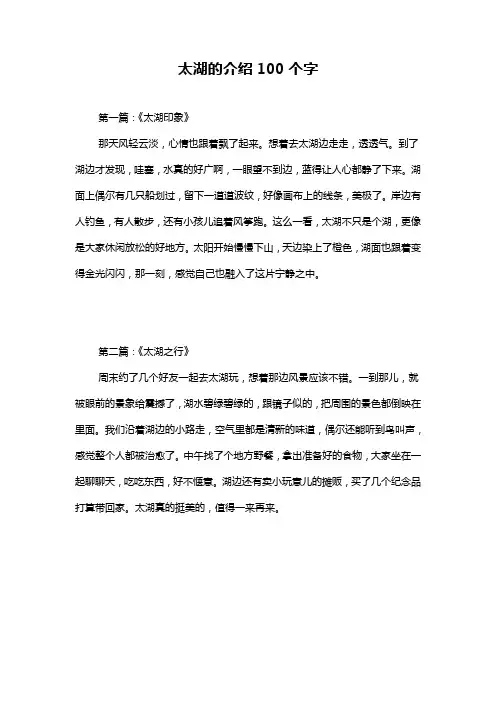 太湖的介绍 100 个字

第一篇：《太湖印象》

那天风轻云淡，心情也跟着飘了起来。想着去太湖边走走，透透气。到了湖边才发现，哇塞，水真的好广啊，一眼望不到边，蓝得让人心都静了下来。湖面上偶尔有几只船划过，留下一道道波纹，好像画布上的线条，美极了。岸边有人钓鱼，有人散步，还有小孩儿追着风筝跑。这么一看，太湖不只是个湖，更像是大家休闲放松的好地方。太阳开始慢慢下山，天边染上了橙色，湖面也跟着变得金光闪闪，那一刻，感觉自己也融入了这片宁静之中。

第二篇：《太湖之行》

周末约了几个好友一起去太湖玩，想着那边风景应该不错。一到那儿，就被眼前的景象给震撼了，湖水碧绿碧绿的，跟镜子似的，把周围的景色都倒映在里面。我们沿着湖边的小路走，空气里都是清新的味道，偶尔还能听到鸟叫声，感觉整个人都被治愈了。中午找了个地方野餐，拿出准备好的食物，大家坐在一起聊聊天，吃吃东西，好不惬意。湖边还有卖小玩意儿的摊贩，买了几个纪念品打算带回家。太湖真的挺美的，值得一来再来。